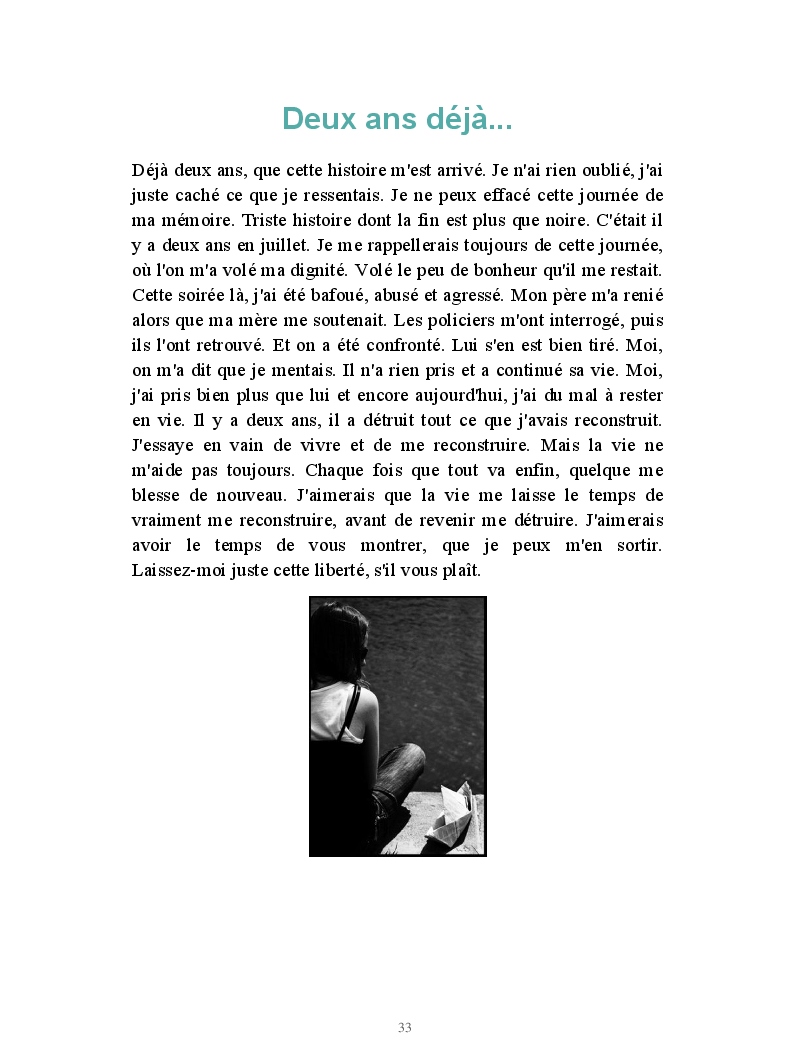 Deux ans déjà...

Déjà deux ans, que cette histoire m'est arrivé. Je n'ai rien oublié, j'ai juste caché ce que je ressentais. Je ne peux effacé cette journée de ma mémoire. Triste histoire dont la fin est plus que noire. C'était il y a deux ans en juillet. Je me rappellerais toujours de cette journée, où l'on m'a volé ma dignité. Volé le peu de bonheur qu'il me restait. Cette soirée là, j'ai été bafoué, abusé et agressé. Mon père m'a renié alors que ma mère me soutenait. Les policiers m'ont interrogé, puis ils l'ont retrouvé. Et on a été confronté. Lui s'en est bien tiré. Moi, on m'a dit que je mentais. Il n'a rien pris et a continué sa vie. Moi, j'ai pris bien plus que lui et encore aujourd'hui, j'ai du mal à rester en vie. Il y a deux ans, il a détruit tout ce que j'avais reconstruit. J'essaye en vain de vivre et de me reconstruire. Mais la vie ne m'aide pas toujours. Chaque fois que tout va enfin, quelque me blesse de nouveau. J'aimerais que la vie me laisse le temps de vraiment me reconstruire, avant de revenir me détruire. J'aimerais avoir le temps de vous montrer, que je peux m'en sortir. Laissez-moi juste cette liberté, s'il vous plaît.

33